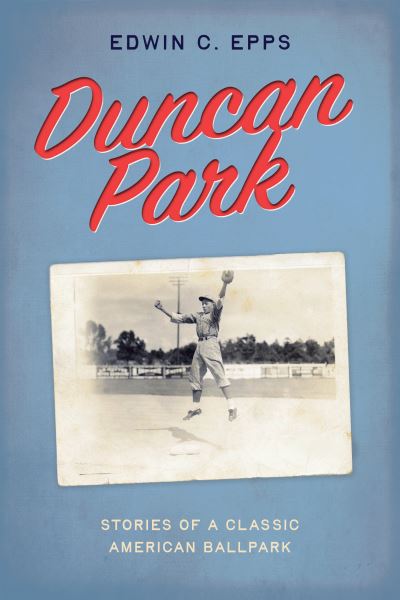 EDWIN C. EPPS

Duncan Park

STORIES OF A CLASSIC AMERICAN BALLPARK